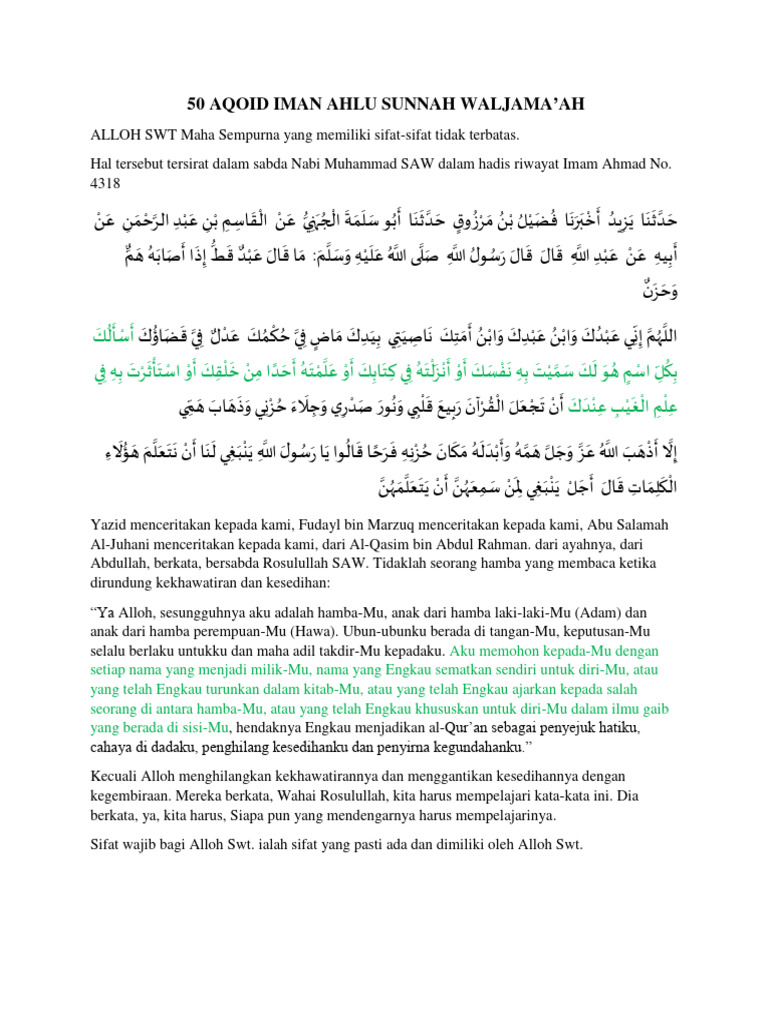 50 AQOID IMAN AHLU SUNNAH WALJAMA'AH

ALLOH SWT Maha Sempurna yang memiliki sifat-sifat tidak terbatas.

Hal tersebut tersirat dalam sabda Nabi Muhammad SAW dalam hadis riwayat Imam Ahmad No. 4318

حَدَّثَنَا يَزِيدُ أَخْبَرَنَا فُضَيْلُ بْنُ مَرْزُوقٍ حَدَّثَنَا أَبُو سَلَمَةَ الْجُهَنِيُّ عَنْ الْقَاسِمِ بْنِ عَبْدِ الرَّحْمَنِ عَنْ أَبِيهِ عَنْ عَبْدِ اللَّهِ قَالَ قَالَ رَسُولُ اللَّهِ صَلَّى اللَّهُ عَلَيْهِ وَسَلَّمَ: مَا قَالَ عَبْدٌ قَطُّ إِذَا أَصَابَهُ هَمٌّ وَحَزَنٌ

اللَّهُمَّ إِنِّي عَبْدُكَ وَابْنُ عَبْدِكَ وَابْنُ أَمَتِكَ نَاصِيَتِي بِيَدِكَ مَاضٍ فِيَّ حُكْمُكَ عَدْلٌ فِيَّ قَضَاؤُكَ أَسْأَلُكَ بِكُلِّ اسْمٍ هُوَ لَكَ سَمَّيْتَ بِهِ نَفْسَكَ أَوْ أَنْزَلْتَهُ فِي كِتَابِكَ أَوْ عَلَّمْتَهُ أَحَدًا مِنْ خَلْقِكَ أَوْ اسْتَأْثَرْتَ بِهِ فِي عِلْمِ الْغَيْبِ عِنْدَكَ أَنْ تَجْعَلَ الْقُرْآنَ رَبِيعَ قَلْبِي وَنُورَ صَدْرِي وَجِلَاءَ حُزْنِي وَذَهَابَ هَمِّي

إِلَّا أَذْهَبَ اللَّهُ عَزَّ وَجَلَّ هَمَّهُ وَأَبْدَلَهُ مَكَانَ حُزْنِهِ فَرَحًا قَالُوا يَا رَسُولَ اللَّهِ يَنْبَغِي لَنَا أَنْ نَتَعَلَّمَ هَؤُلَاءِ الْكَلِمَاتِ قَالَ أَجَلْ يَنْبَغِي لِمَنْ سَمِعَهُنَّ أَنْ يَتَعَلَّمَهُنَّ

Yazid menceritakan kepada kami, Fudayl bin Marzuq menceritakan kepada kami, Abu Salamah Al-Juhani menceritakan kepada kami, dari Al-Qasim bin Abdul Rahman. dari ayahnya, dari Abdullah, berkata, bersabda Rosulullah SAW. Tidaklah seorang hamba yang membaca ketika dirundung kekhawatiran dan kesedihan:

"Ya Alloh, sesungguhnya aku adalah hamba-Mu, anak dari hamba laki-laki-Mu (Adam) dan anak dari hamba perempuan-Mu (Hawa). Ubun-ubunku berada di tangan-Mu, keputusan-Mu selalu berlaku untukku dan maha adil takdir-Mu kepadaku. Aku memohon kepada-Mu dengan setiap nama yang menjadi milik-Mu, nama yang Engkau sematkan sendiri untuk diri-Mu, atau yang telah Engkau turunkan dalam kitab-Mu, atau yang telah Engkau ajarkan kepada salah seorang di antara hamba-Mu, atau yang telah Engkau khususkan untuk diri-Mu dalam ilmu gaib yang berada di sisi-Mu, hendaknya Engkau menjadikan al-Qur'an sebagai penyejuk hatiku, cahaya di dadaku, penghilang kesedihanku dan penyirna kegundahanku."

Kecuali Alloh menghilangkan kekhawatirannya dan menggantikan kesedihannya dengan kegembiraan. Mereka berkata, Wahai Rosulullah, kita harus mempelajari kata-kata ini. Dia berkata, ya, kita harus, Siapa pun yang mendengarnya harus mempelajarinya.

Sifat wajib bagi Alloh Swt. ialah sifat yang pasti ada dan dimiliki oleh Alloh Swt.